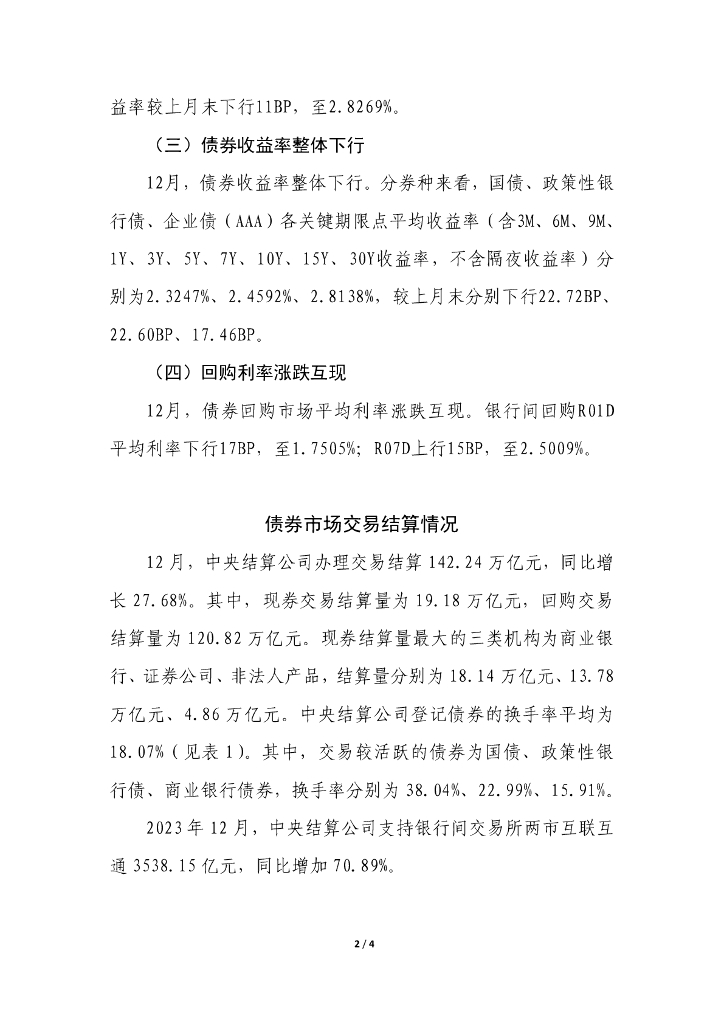 益率较上月末下行11BP，至2.8269%。

（三）债券收益率整体下行

12月，债券收益率整体下行。分券种来看，国债、政策性银行债、企业债（AAA）各关键期限点平均收益率（含3M、6M、9M、1Y、3Y、5Y、7Y、10Y、15Y、30Y收益率，不含隔夜收益率）分别为2.3247%、2.4592%、2.8138%，较上月末分别下行22.72BP、22.60BP、17.46BP。

（四）回购利率涨跌互现

12月，债券回购市场平均利率涨跌互现。银行间回购R01D平均利率下行17BP，至1.7505%；R07D上行15BP，至2.5009%。

债券市场交易结算情况

12月，中央结算公司办理交易结算142.24万亿元，同比增长27.68%。其中，现券交易结算量为19.18万亿元，回购交易结算量为120.82万亿元。现券结算量最大的三类机构为商业银行、证券公司、非法人产品，结算量分别为18.14万亿元、13.78万亿元、4.86万亿元。中央结算公司登记债券的换手率平均为18.07%（见表1）。其中，交易较活跃的债券为国债、政策性银行债、商业银行债券，换手率分别为38.04%、22.99%、15.91%。

2023年12月，中央结算公司支持银行间交易所两市互联互通3538.15亿元，同比增加70.89%。

2 / 4